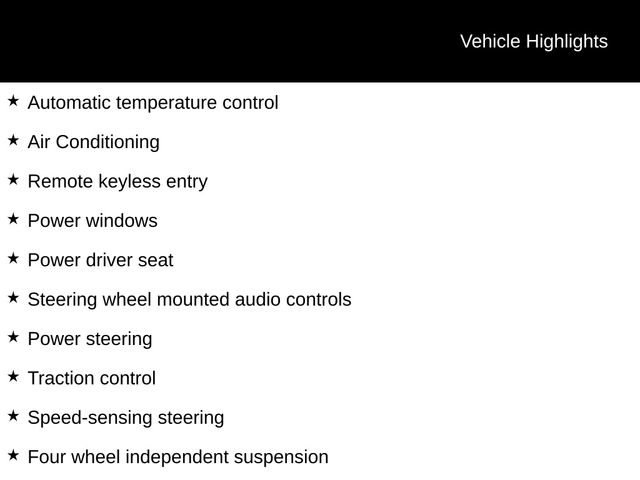 Vehicle Highlights

★ Automatic temperature control

★ Air Conditioning

★ Remote keyless entry

★ Power windows

★ Power driver seat

★ Steering wheel mounted audio controls

★ Power steering

★ Traction control

★ Speed-sensing steering

★ Four wheel independent suspension